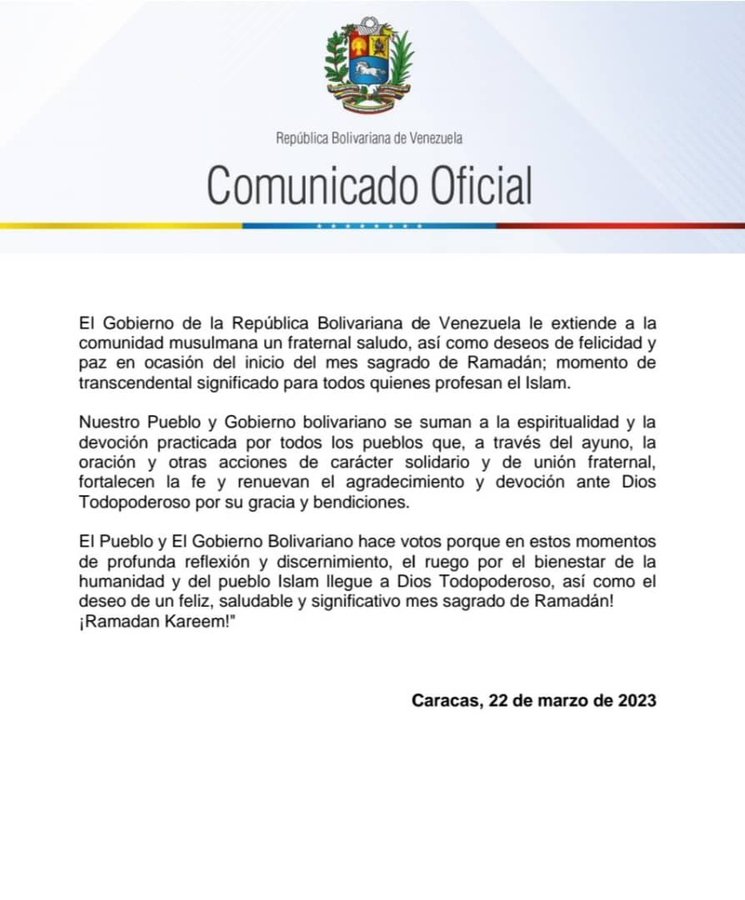 República Bolivariana de Venezuela

Comunicado Oficial

El Gobierno de la República Bolivariana de Venezuela le extiende a la comunidad musulmana un fraternal saludo, así como deseos de felicidad y paz en ocasión del inicio del mes sagrado de Ramadán; momento de transcendental significado para todos quienes profesan el Islam.

Nuestro Pueblo y Gobierno bolivariano se suman a la espiritualidad y la devoción practicada por todos los pueblos que, a través del ayuno, la oración y otras acciones de carácter solidario y de unión fraternal, fortalecen la fe y renuevan el agradecimiento y devoción ante Dios Todopoderoso por su gracia y bendiciones.

El Pueblo y El Gobierno Bolivariano hace votos porque en estos momentos de profunda reflexión y discernimiento, el ruego por el bienestar de la humanidad y del pueblo Islam llegue a Dios Todopoderoso, así como el deseo de un feliz, saludable y significativo mes sagrado de Ramadán! ¡Ramadan Kareem!"

Caracas, 22 de marzo de 2023